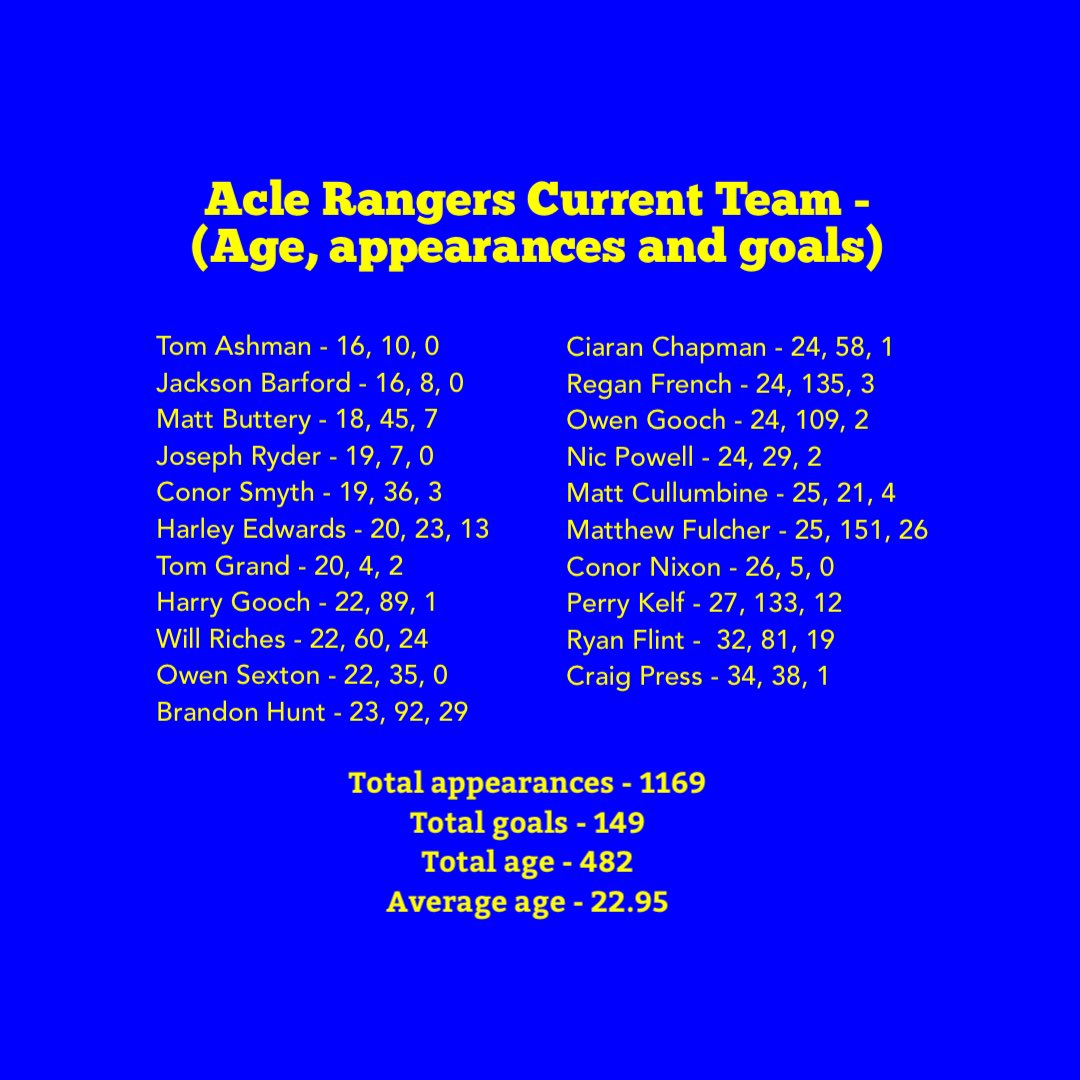 Acle Rangers Current Team - (Age, appearances and goals)

Tom Ashman - 16, 10, 0
Jackson Barford - 16, 8, 0
Matt Buttery - 18, 45, 7
Joseph Ryder - 19, 7, 0
Conor Smyth - 19, 36, 3
Harley Edwards - 20, 23, 13
Tom Grand - 20, 4, 2
Harry Gooch - 22, 89, 1
Will Riches - 22, 60, 24
Owen Sexton - 22, 35, 0
Brandon Hunt - 23, 92, 29

Ciaran Chapman - 24, 58, 1
Regan French - 24, 135, 3
Owen Gooch - 24, 109, 2
Nic Powell - 24, 29, 2
Matt Cullumbine - 25, 21, 4
Matthew Fulcher - 25, 151, 26
Conor Nixon - 26, 5, 0
Perry Kelf - 27, 133, 12
Ryan Flint - 32, 81, 19
Craig Press - 34, 38, 1

Total appearances - 1169
Total goals - 149
Total age - 482
Average age - 22.95